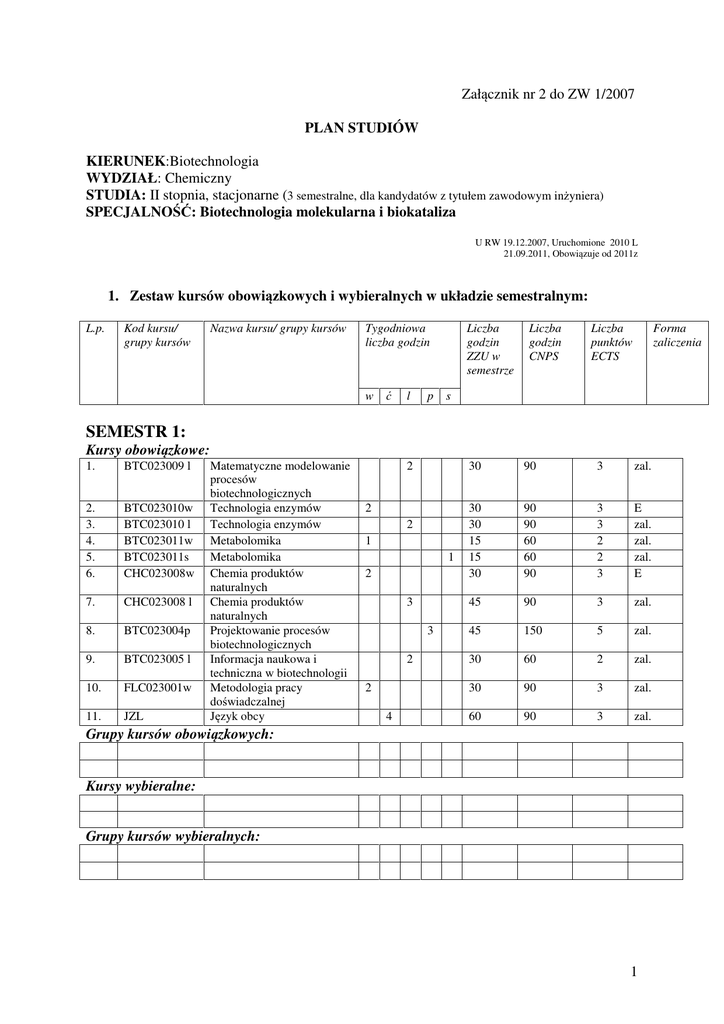 Załącznik nr 2 do ZW 1/2007

PLAN STUDIÓW

KIERUNEK:Biotechnologia
WYDZIAŁ: Chemiczny
STUDIA: II stopnia, stacjonarne (3 semestralne, dla kandydatów z tytułem zawodowym inżyniera)
SPECJALNOŚĆ: Biotechnologia molekularna i biokataliza

U RW 19.12.2007, Uruchomione 2010 L
21.09.2011, Obowiązuje od 2011z

1. Zestaw kursów obowiązkowych i wybieralnych w układzie semestralnym:

| L.p. | Kod kursu/ grupy kursów | Nazwa kursu/ grupy kursów | Tygodniowa liczba godzin w | ć | l | p | s | Liczba godzin ZZU w semestrze | Liczba godzin CNPS | Liczba punktów ECTS | Forma zaliczenia |
|---|---|---|---|---|---|---|---|---|---|---|---|

SEMESTR 1:
Kursy obowiązkowe:

| 1. | BTC023009 l | Matematyczne modelowanie procesów biotechnologicznych | | | 2 | | | 30 | 90 | 3 | zal. |
|---|---|---|---|---|---|---|---|---|---|---|---|
| 2. | BTC023010w | Technologia enzymów | 2 | | | | | 30 | 90 | 3 | E |
| 3. | BTC023010 l | Technologia enzymów | | | 2 | | | 30 | 90 | 3 | zal. |
| 4. | BTC023011w | Metabolomika | 1 | | | | | 15 | 60 | 2 | zal. |
| 5. | BTC023011s | Metabolomika | | | | | 1 | 15 | 60 | 2 | zal. |
| 6. | CHC023008w | Chemia produktów naturalnych | 2 | | | | | 30 | 90 | 3 | E |
| 7. | CHC023008 l | Chemia produktów naturalnych | | | 3 | | | 45 | 90 | 3 | zal. |
| 8. | BTC023004p | Projektowanie procesów biotechnologicznych | | | | 3 | | 45 | 150 | 5 | zal. |
| 9. | BTC023005 l | Informacja naukowa i techniczna w biotechnologii | | | 2 | | | 30 | 60 | 2 | zal. |
| 10. | FLC023001w | Metodologia pracy doświadczalnej | 2 | | | | | 30 | 90 | 3 | zal. |
| 11. | JZL | Język obcy | | 4 | | | | 60 | 90 | 3 | zal. |

Grupy kursów obowiązkowych:

Kursy wybieralne:

Grupy kursów wybieralnych:

1